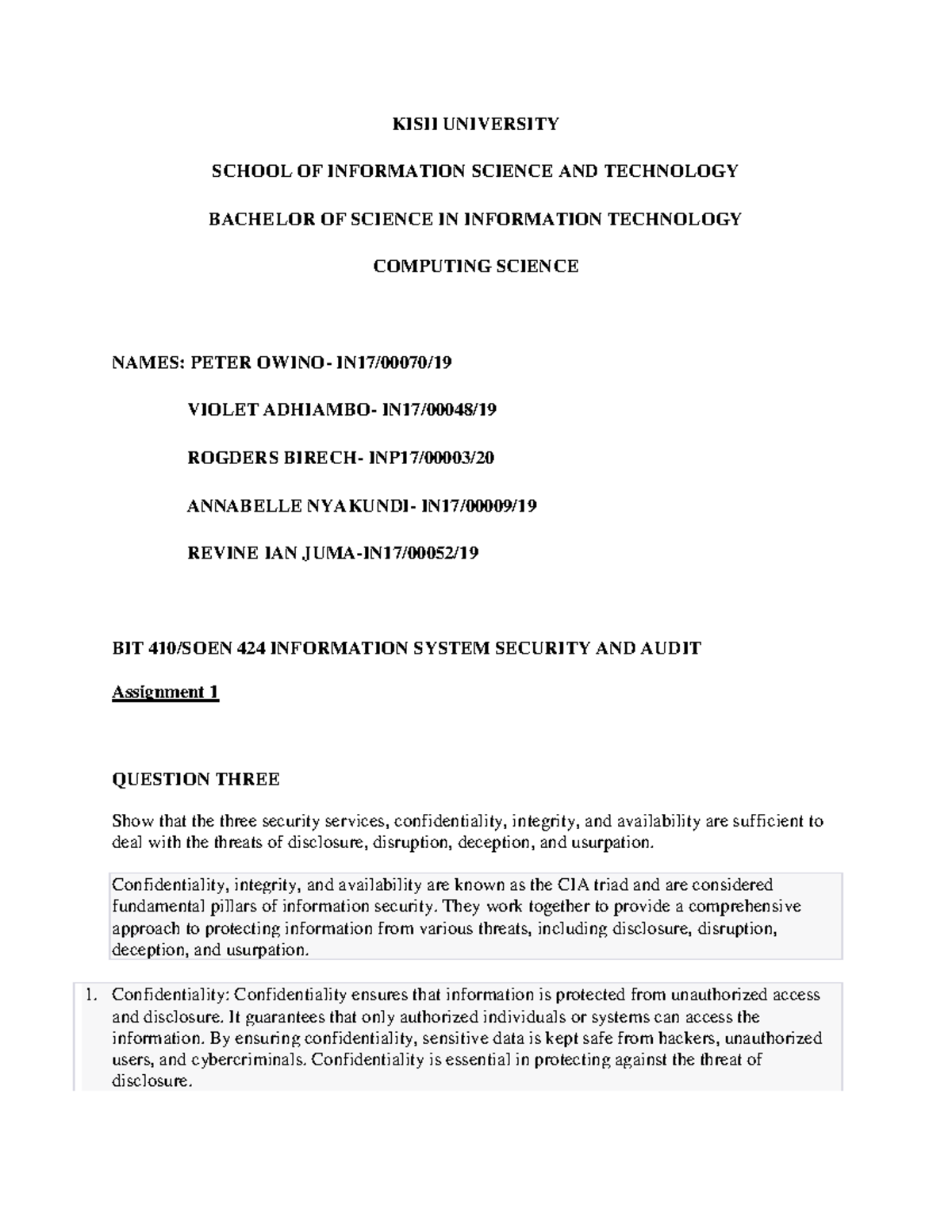 KISII UNIVERSITY

SCHOOL OF INFORMATION SCIENCE AND TECHNOLOGY

BACHELOR OF SCIENCE IN INFORMATION TECHNOLOGY

COMPUTING SCIENCE

NAMES: PETER OWINO- IN17/00070/19

VIOLET ADHIAMBO- IN17/00048/19

ROGDERS BIRECH- INP17/00003/20

ANNABELLE NYAKUNDI- IN17/00009/19

REVINE IAN JUMA-IN17/00052/19

BIT 410/SOEN 424 INFORMATION SYSTEM SECURITY AND AUDIT

Assignment 1

QUESTION THREE

Show that the three security services, confidentiality, integrity, and availability are sufficient to deal with the threats of disclosure, disruption, deception, and usurpation.

Confidentiality, integrity, and availability are known as the CIA triad and are considered fundamental pillars of information security. They work together to provide a comprehensive approach to protecting information from various threats, including disclosure, disruption, deception, and usurpation.

1. Confidentiality: Confidentiality ensures that information is protected from unauthorized access and disclosure. It guarantees that only authorized individuals or systems can access the information. By ensuring confidentiality, sensitive data is kept safe from hackers, unauthorized users, and cybercriminals. Confidentiality is essential in protecting against the threat of disclosure.